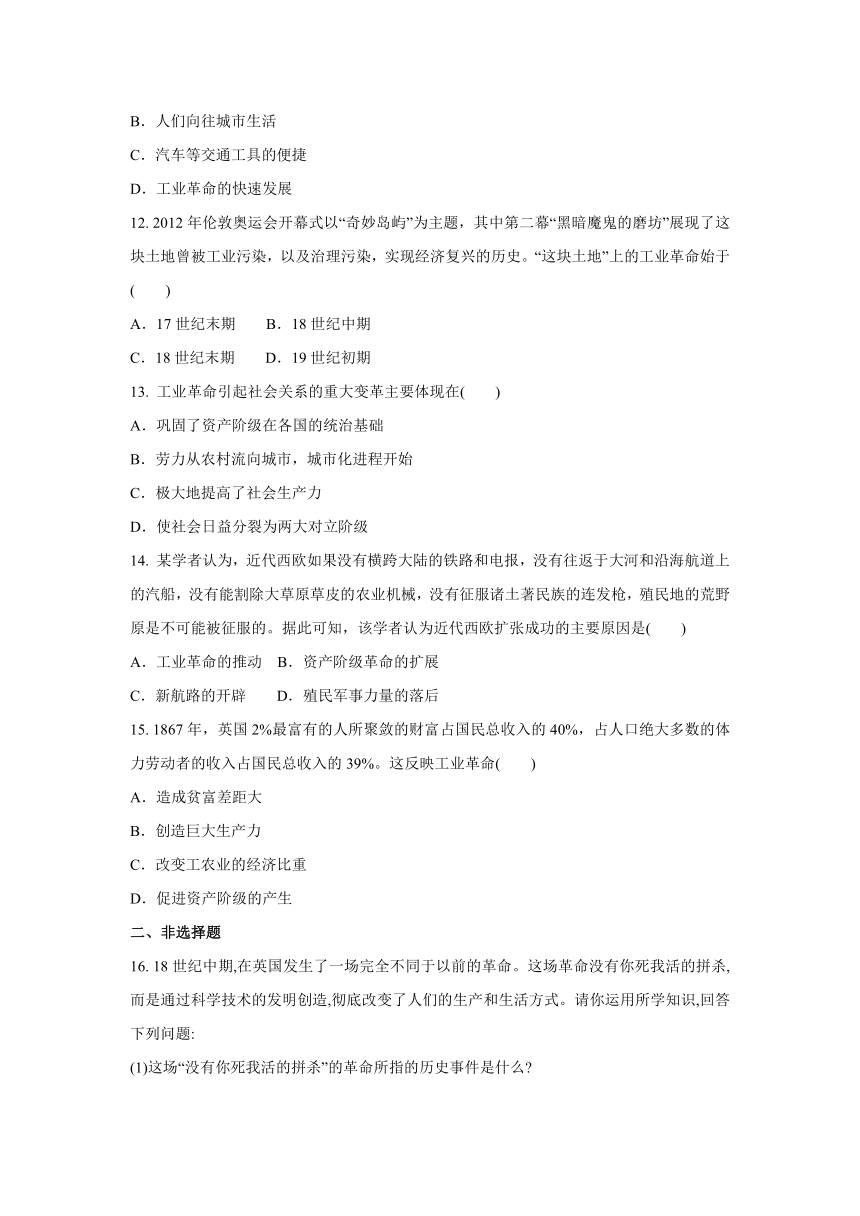 B．人们向往城市生活

C．汽车等交通工具的便捷

D．工业革命的快速发展

12. 2012 年伦敦奥运会开幕式以“奇妙岛屿”为主题，其中第二幕“黑暗魔鬼的磨坊”展现了这块土地曾被工业污染，以及治理污染，实现经济复兴的历史。“这块土地”上的工业革命始于(　　)

A．17 世纪末期　　B．18 世纪中期

C．18 世纪末期　　D．19 世纪初期

13. 工业革命引起社会关系的重大变革主要体现在(　　)

A．巩固了资产阶级在各国的统治基础

B．劳力从农村流向城市，城市化进程开始

C．极大地提高了社会生产力

D．使社会日益分裂为两大对立阶级

14. 某学者认为，近代西欧如果没有横跨大陆的铁路和电报，没有往返于大河和沿海航道上的汽船，没有能割除大草原草皮的农业机械，没有征服诸土著民族的连发枪，殖民地的荒野原是不可能被征服的。据此可知，该学者认为近代西欧扩张成功的主要原因是(　　)

A．工业革命的推动　B．资产阶级革命的扩展

C．新航路的开辟　　D．殖民军事力量的落后

15. 1867 年，英国 2%最富有的人所聚敛的财富占国民总收入的 40%，占人口绝大多数的体力劳动者的收入占国民总收入的 39%。这反映工业革命(　　)

A．造成贫富差距大

B．创造巨大生产力

C．改变工农业的经济比重

D．促进资产阶级的产生

二、非选择题

16. 18 世纪中期,在英国发生了一场完全不同于以前的革命。这场革命没有你死我活的拼杀,而是通过科学技术的发明创造,彻底改变了人们的生产和生活方式。请你运用所学知识,回答下列问题:

(1)这场“没有你死我活的拼杀”的革命所指的历史事件是什么?